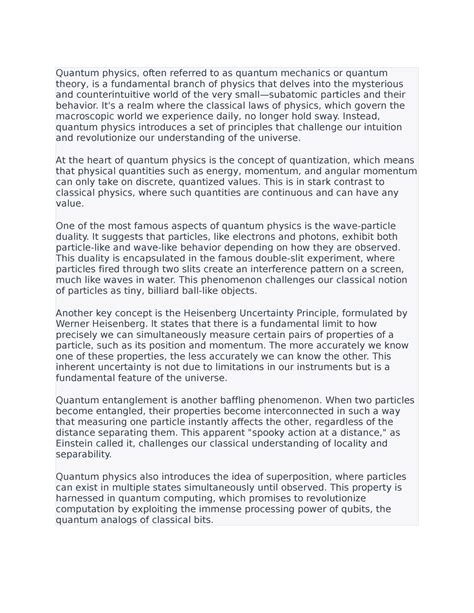 Quantum physics, often referred to as quantum mechanics or quantum theory, is a fundamental branch of physics that delves into the mysterious and counterintuitive world of the very small—subatomic particles and their behavior. It's a realm where the classical laws of physics, which govern the macroscopic world we experience daily, no longer hold sway. Instead, quantum physics introduces a set of principles that challenge our intuition and revolutionize our understanding of the universe.

At the heart of quantum physics is the concept of quantization, which means that physical quantities such as energy, momentum, and angular momentum can only take on discrete, quantized values. This is in stark contrast to classical physics, where such quantities are continuous and can have any value.

One of the most famous aspects of quantum physics is the wave-particle duality. It suggests that particles, like electrons and photons, exhibit both particle-like and wave-like behavior depending on how they are observed. This duality is encapsulated in the famous double-slit experiment, where particles fired through two slits create an interference pattern on a screen, much like waves in water. This phenomenon challenges our classical notion of particles as tiny, billiard ball-like objects.

Another key concept is the Heisenberg Uncertainty Principle, formulated by Werner Heisenberg. It states that there is a fundamental limit to how precisely we can simultaneously measure certain pairs of properties of a particle, such as its position and momentum. The more accurately we know one of these properties, the less accurately we can know the other. This inherent uncertainty is not due to limitations in our instruments but is a fundamental feature of the universe.

Quantum entanglement is another baffling phenomenon. When two particles become entangled, their properties become interconnected in such a way that measuring one particle instantly affects the other, regardless of the distance separating them. This apparent "spooky action at a distance," as Einstein called it, challenges our classical understanding of locality and separability.

Quantum physics also introduces the idea of superposition, where particles can exist in multiple states simultaneously until observed. This property is harnessed in quantum computing, which promises to revolutionize computation by exploiting the immense processing power of qubits, the quantum analogs of classical bits.